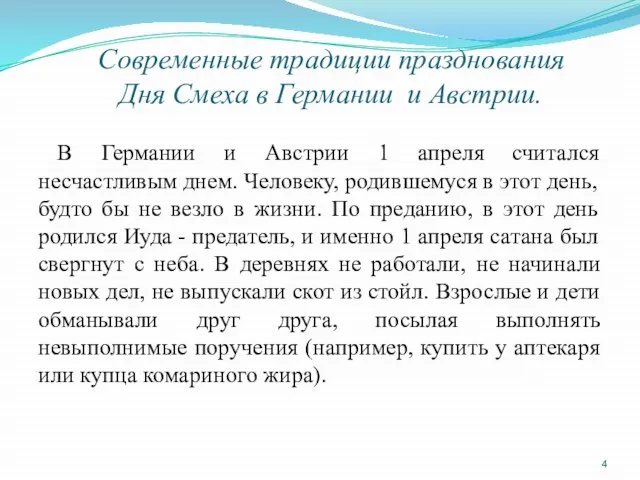 Современные традиции празднования Дня Смеха в Германии и Австрии.

В Германии и Австрии 1 апреля считался несчастливым днем. Человеку, родившемуся в этот день, будто бы не везло в жизни. По преданию, в этот день родился Иуда - предатель, и именно 1 апреля сатана был свергнут с неба. В деревнях не работали, не начинали новых дел, не выпускали скот из стойл. Взрослые и дети обманывали друг друга, посылая выполнять невыполнимые поручения (например, купить у аптекаря или купца комариного жира).

4